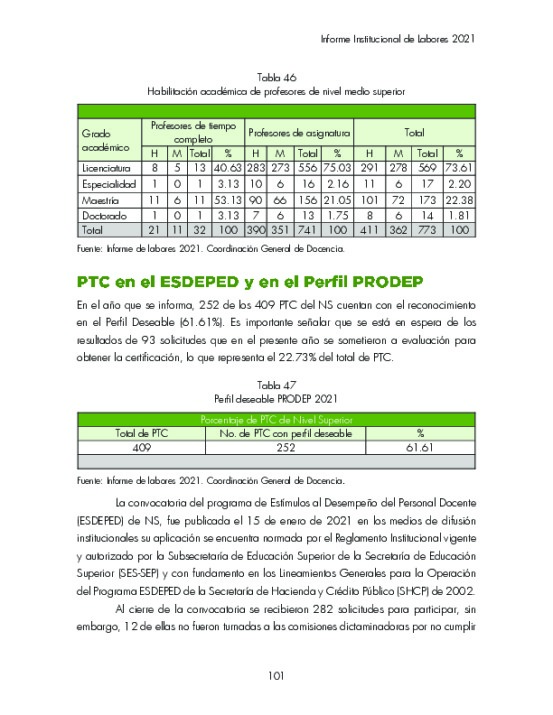 Informe Institucional de Labores 2021

Tabla 46
Habilitación académica de profesores de nivel medio superior

| Grado académico | Profesores de tiempo completo | | | | Profesores de asignatura | | | | Total | | | |
|---|---|---|---|---|---|---|---|---|---|---|---|---|
| | H | M | Total | % | H | M | Total | % | H | M | Total | % |
| Licenciatura | 8 | 5 | 13 | 40.63 | 283 | 273 | 556 | 75.03 | 291 | 278 | 569 | 73.61 |
| Especialidad | 1 | 0 | 1 | 3.13 | 10 | 6 | 16 | 2.16 | 11 | 6 | 17 | 2.20 |
| Maestría | 11 | 6 | 11 | 53.13 | 90 | 66 | 156 | 21.05 | 101 | 72 | 173 | 22.38 |
| Doctorado | 1 | 0 | 1 | 3.13 | 7 | 6 | 13 | 1.75 | 8 | 6 | 14 | 1.81 |
| Total | 21 | 11 | 32 | 100 | 390 | 351 | 741 | 100 | 411 | 362 | 773 | 100 |

Fuente: Informe de labores 2021. Coordinación General de Docencia.

PTC en el ESDEPED y en el Perfil PRODEP

En el año que se informa, 252 de los 409 PTC del NS cuentan con el reconocimiento en el Perfil Deseable (61.61%). Es importante señalar que se está en espera de los resultados de 93 solicitudes que en el presente año se sometieron a evaluación para obtener la certificación, lo que representa el 22.73% del total de PTC.

Tabla 47
Perfil deseable PRODEP 2021

| Porcentaje de PTC de Nivel Superior | | |
|---|---|---|
| Total de PTC | No. de PTC con perfil deseable | % |
| 409 | 252 | 61.61 |

Fuente: Informe de labores 2021. Coordinación General de Docencia.

La convocatoria del programa de Estímulos al Desempeño del Personal Docente (ESDEPED) de NS, fue publicada el 15 de enero de 2021 en los medios de difusión institucionales su aplicación se encuentra normada por el Reglamento Institucional vigente y autorizado por la Subsecretaría de Educación Superior de la Secretaría de Educación Superior (SES-SEP) y con fundamento en los Lineamientos Generales para la Operación del Programa ESDEPED de la Secretaría de Hacienda y Crédito Público (SHCP) de 2002.

Al cierre de la convocatoria se recibieron 282 solicitudes para participar, sin embargo, 12 de ellas no fueron turnadas a las comisiones dictaminadoras por no cumplir

101